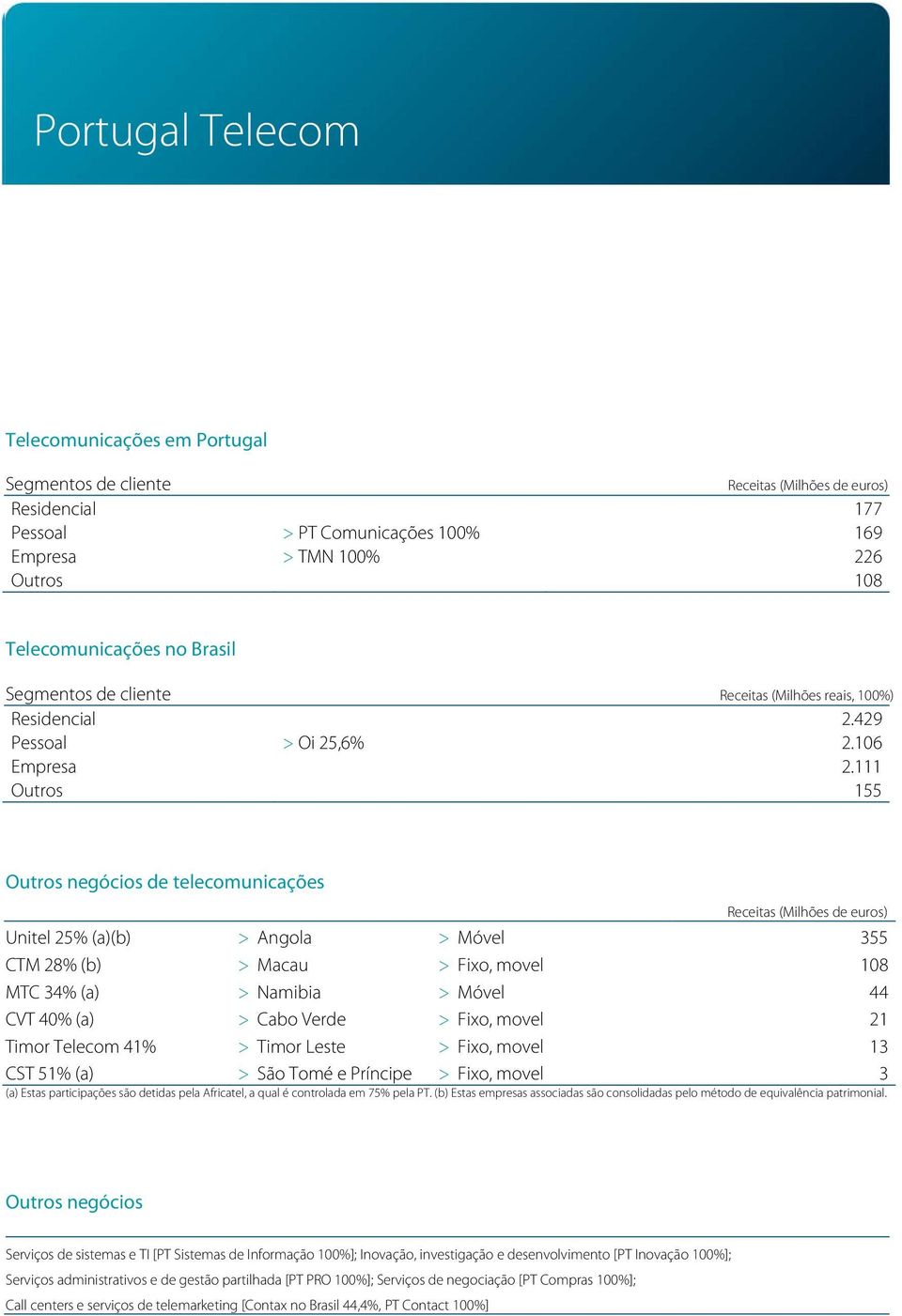 Portugal Telecom

Telecomunicações em Portugal

| Segmentos de cliente | | Receitas (Milhões de euros) |
|---|---|---|
| Residencial | | 177 |
| Pessoal | > PT Comunicações 100% | 169 |
| Empresa | > TMN 100% | 226 |
| Outros | | 108 |

Telecomunicações no Brasil

| Segmentos de cliente | | Receitas (Milhões reais, 100%) |
|---|---|---|
| Residencial | | 2.429 |
| Pessoal | > Oi 25,6% | 2.106 |
| Empresa | | 2.111 |
| Outros | | 155 |

Outros negócios de telecomunicações

| | | | Receitas (Milhões de euros) |
|---|---|---|---|
| Unitel 25% (a)(b) | > Angola | > Móvel | 355 |
| CTM 28% (b) | > Macau | > Fixo, movel | 108 |
| MTC 34% (a) | > Namibia | > Móvel | 44 |
| CVT 40% (a) | > Cabo Verde | > Fixo, movel | 21 |
| Timor Telecom 41% | > Timor Leste | > Fixo, movel | 13 |
| CST 51% (a) | > São Tomé e Príncipe | > Fixo, movel | 3 |

(a) Estas participações são detidas pela Africatel, a qual é controlada em 75% pela PT. (b) Estas empresas associadas são consolidadas pelo método de equivalência patrimonial.

Outros negócios

Serviços de sistemas e TI [PT Sistemas de Informação 100%]; Inovação, investigação e desenvolvimento [PT Inovação 100%];
Serviços administrativos e de gestão partilhada [PT PRO 100%]; Serviços de negociação [PT Compras 100%];
Call centers e serviços de telemarketing [Contax no Brasil 44,4%, PT Contact 100%]